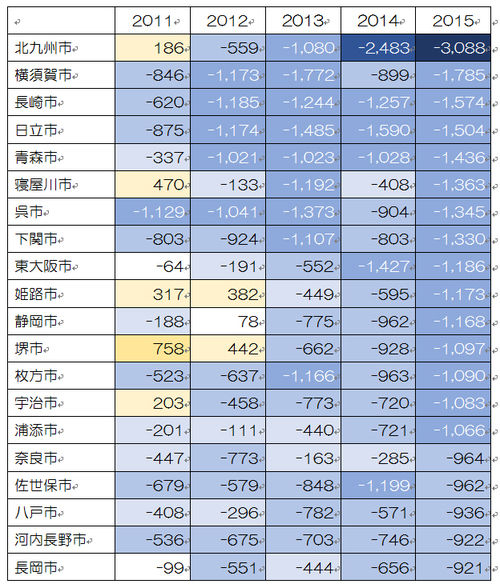 | | 2011 | 2012 | 2013 | 2014 | 2015 |
|---|---|---|---|---|---|
| 北九州市 | 186 | -559 | -1,080 | -2,483 | -3,088 |
| 横須賀市 | -846 | -1,173 | -1,772 | -899 | -1,785 |
| 長崎市 | -620 | -1,185 | -1,244 | -1,257 | -1,574 |
| 日立市 | -875 | -1,174 | -1,485 | -1,590 | -1,504 |
| 青森市 | -337 | -1,021 | -1,023 | -1,028 | -1,436 |
| 寝屋川市 | 470 | -133 | -1,192 | -408 | -1,363 |
| 呉市 | -1,129 | -1,041 | -1,373 | -904 | -1,345 |
| 下関市 | -803 | -924 | -1,107 | -803 | -1,330 |
| 東大阪市 | -64 | -191 | -552 | -1,427 | -1,186 |
| 姫路市 | 317 | 382 | -449 | -595 | -1,173 |
| 静岡市 | -188 | 78 | -775 | -962 | -1,168 |
| 堺市 | 758 | 442 | -662 | -928 | -1,097 |
| 枚方市 | -523 | -637 | -1,166 | -963 | -1,090 |
| 宇治市 | 203 | -458 | -773 | -720 | -1,083 |
| 浦添市 | -201 | -111 | -440 | -721 | -1,066 |
| 奈良市 | -447 | -773 | -163 | -285 | -964 |
| 佐世保市 | -679 | -579 | -848 | -1,199 | -962 |
| 八戸市 | -408 | -296 | -782 | -571 | -936 |
| 河内長野市 | -536 | -675 | -703 | -746 | -922 |
| 長岡市 | -99 | -551 | -444 | -656 | -921 |